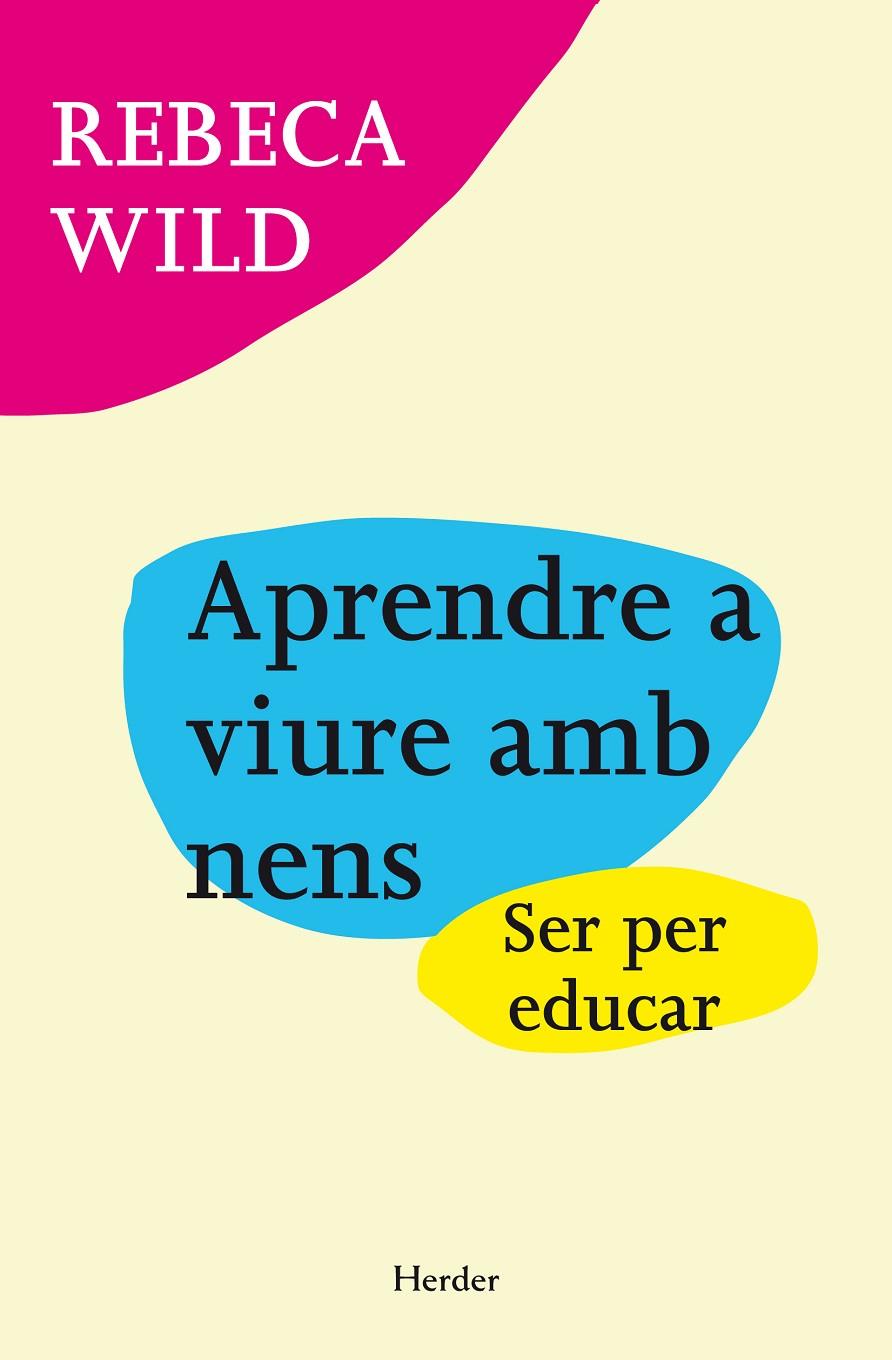 REBECA WILD

Aprendre a viure amb nens

Ser per educar

Herder